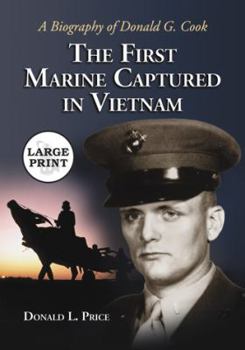 A Biography of Donald G. Cook

THE FIRST MARINE CAPTURED IN VIETNAM

LARGE PRINT

DONALD L. PRICE